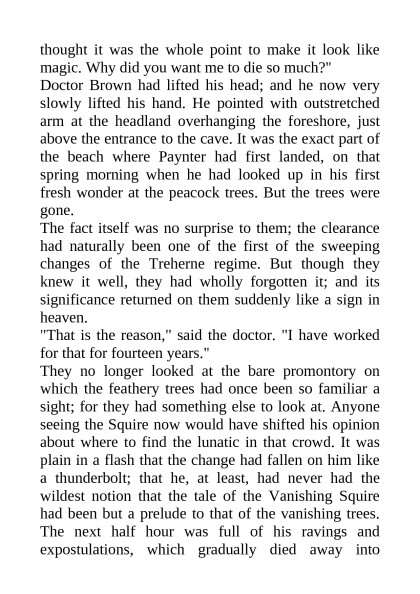 thought it was the whole point to make it look like magic. Why did you want me to die so much?"
Doctor Brown had lifted his head; and he now very slowly lifted his hand. He pointed with outstretched arm at the headland overhanging the foreshore, just above the entrance to the cave. It was the exact part of the beach where Paynter had first landed, on that spring morning when he had looked up in his first fresh wonder at the peacock trees. But the trees were gone.
The fact itself was no surprise to them; the clearance had naturally been one of the first of the sweeping changes of the Treherne regime. But though they knew it well, they had wholly forgotten it; and its significance returned on them suddenly like a sign in heaven.
"That is the reason," said the doctor. "I have worked for that for fourteen years."
They no longer looked at the bare promontory on which the feathery trees had once been so familiar a sight; for they had something else to look at. Anyone seeing the Squire now would have shifted his opinion about where to find the lunatic in that crowd. It was plain in a flash that the change had fallen on him like a thunderbolt; that he, at least, had never had the wildest notion that the tale of the Vanishing Squire had been but a prelude to that of the vanishing trees. The next half hour was full of his ravings and expostulations, which gradually died away into